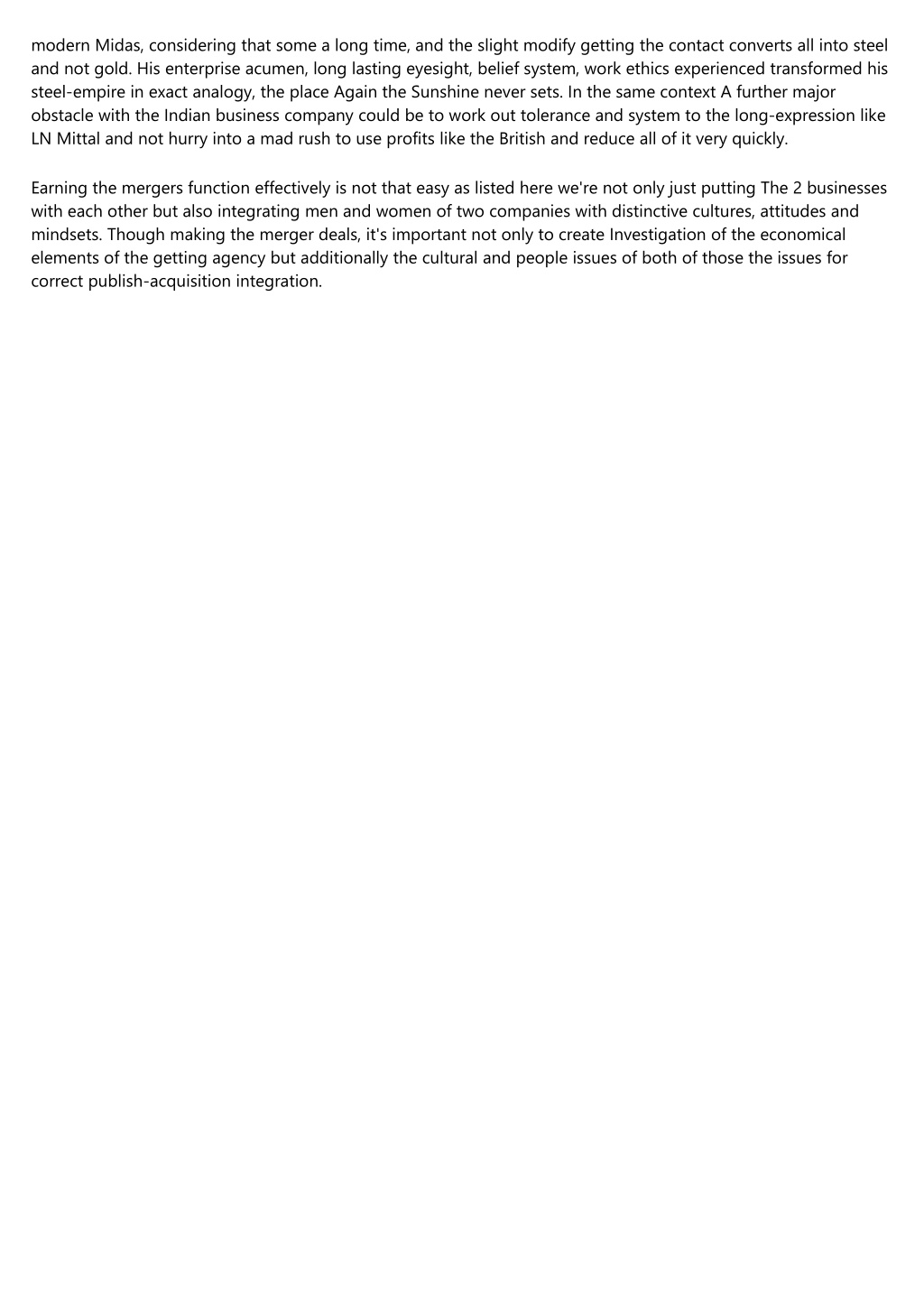 modern Midas, considering that some a long time, and the slight modify getting the contact converts all into steel and not gold. His enterprise acumen, long lasting eyesight, belief system, work ethics experienced transformed his steel-empire in exact analogy, the place Again the Sunshine never sets. In the same context A further major obstacle with the Indian business company could be to work out tolerance and system to the long-expression like LN Mittal and not hurry into a mad rush to use profits like the British and reduce all of it very quickly.

Earning the mergers function effectively is not that easy as listed here we're not only just putting The 2 businesses with each other but also integrating men and women of two companies with distinctive cultures, attitudes and mindsets. Though making the merger deals, it's important not only to create Investigation of the economical elements of the getting agency but additionally the cultural and people issues of both of those the issues for correct publish-acquisition integration.